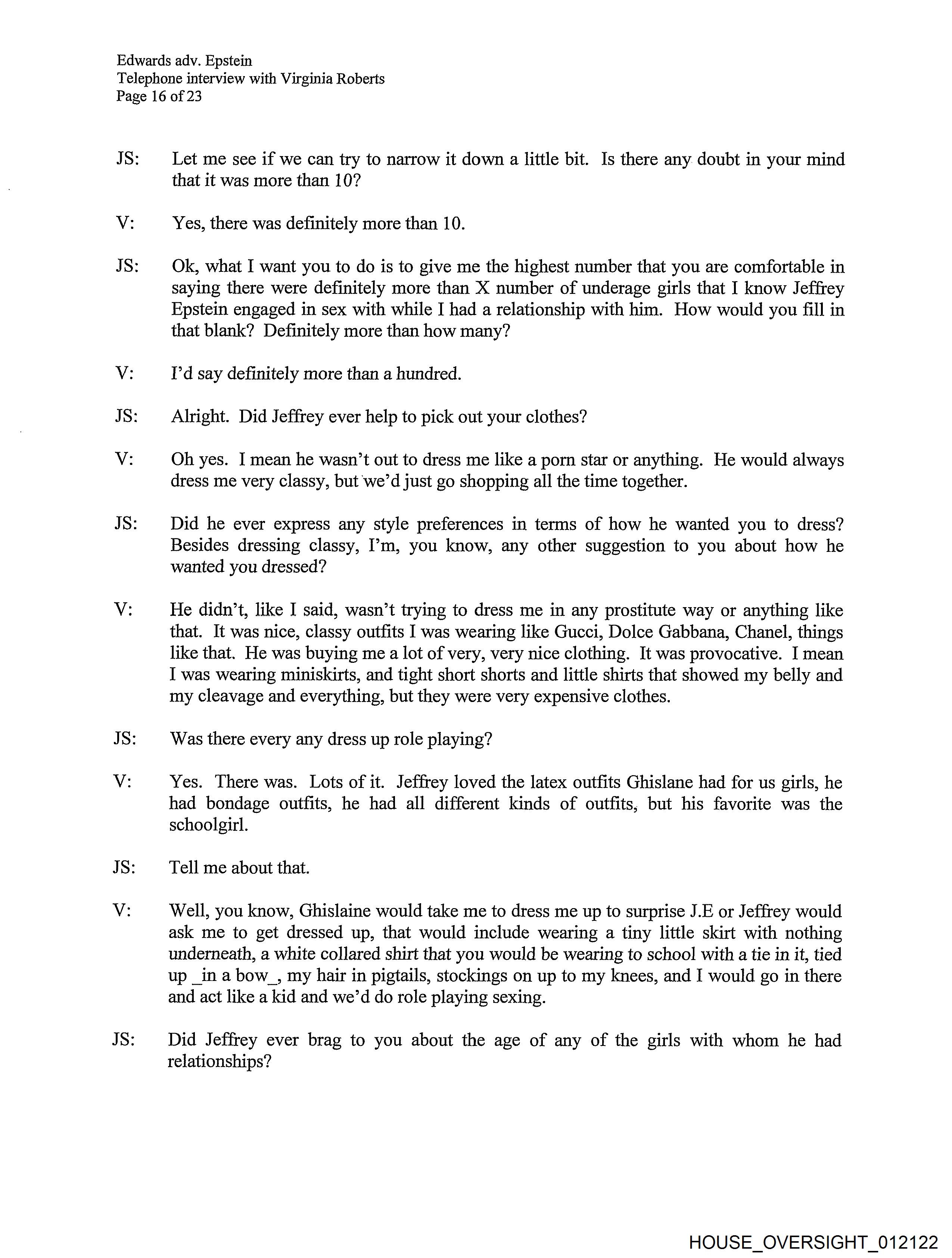 Edwards adv. Epstein
Telephone interview with Virginia Roberts
Page 16 of 23

JS: Let me see if we can try to narrow it down a little bit. Is there any doubt in your mind that it was more than 10?

V: Yes, there was definitely more than 10.

JS: Ok, what I want you to do is to give me the highest number that you are comfortable in saying there were definitely more than X number of underage girls that I know Jeffrey Epstein engaged in sex with while I had a relationship with him. How would you fill in that blank? Definitely more than how many?

V: I'd say definitely more than a hundred.

JS: Alright. Did Jeffrey ever help to pick out your clothes?

V: Oh yes. I mean he wasn't out to dress me like a porn star or anything. He would always dress me very classy, but we'd just go shopping all the time together.

JS: Did he ever express any style preferences in terms of how he wanted you to dress? Besides dressing classy, I'm, you know, any other suggestion to you about how he wanted you dressed?

V: He didn't, like I said, wasn't trying to dress me in any prostitute way or anything like that. It was nice, classy outfits I was wearing like Gucci, Dolce Gabbana, Chanel, things like that. He was buying me a lot of very, very nice clothing. It was provocative. I mean I was wearing miniskirts, and tight short shorts and little shirts that showed my belly and my cleavage and everything, but they were very expensive clothes.

JS: Was there every any dress up role playing?

V: Yes. There was. Lots of it. Jeffrey loved the latex outfits Ghislane had for us girls, he had bondage outfits, he had all different kinds of outfits, but his favorite was the schoolgirl.

JS: Tell me about that.

V: Well, you know, Ghislaine would take me to dress me up to surprise J.E or Jeffrey would ask me to get dressed up, that would include wearing a tiny little skirt with nothing underneath, a white collared shirt that you would be wearing to school with a tie in it, tied up _in a bow_, my hair in pigtails, stockings on up to my knees, and I would go in there and act like a kid and we'd do role playing sexing.

JS: Did Jeffrey ever brag to you about the age of any of the girls with whom he had relationships?

HOUSE_OVERSIGHT_012122